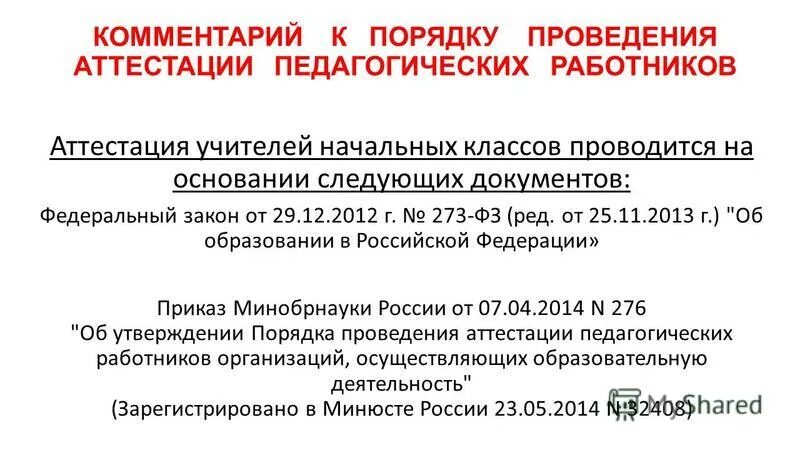 КОММЕНТАРИЙ К ПОРЯДКУ ПРОВЕДЕНИЯ АТТЕСТАЦИИ ПЕДАГОГИЧЕСКИХ РАБОТНИКОВ

Аттестация учителей начальных классов проводится на основании следующих документов:

Федеральный закон от 29.12.2012 г. № 273-ФЗ (ред. от 25.11.2013 г.) "Об образовании в Российской Федерации»

Приказ Минобрнауки России от 07.04.2014 N 276 "Об утверждении Порядка проведения аттестации педагогических работников организаций, осуществляющих образовательную деятельность" (Зарегистрировано в Минюсте России 23.05.2014 N 32408)

MyShared